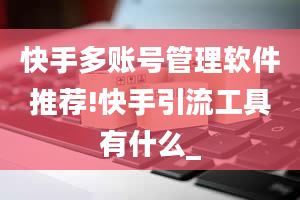 快手多账号管理软件推荐!快手引流工具有什么_